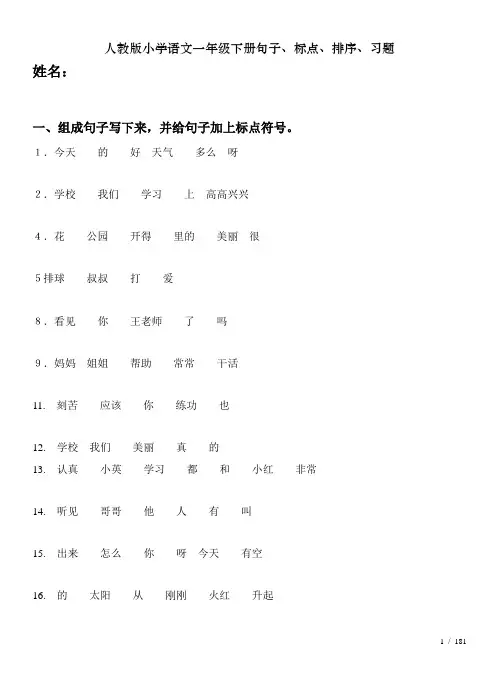 人教版小学语文一年级下册句子、标点、排序、习题

姓名：

一、组成句子写下来，并给句子加上标点符号。

1．今天　的　好　天气　多么　呀

2．学校　我们　学习　上　高高兴兴

4．花　公园　开得　里的　美丽　很

5排球　叔叔　打　爱

8．看见　你　王老师　了　吗

9．妈妈　姐姐　帮助　常常　干活

11. 刻苦　应该　你　练功　也

12. 学校　我们　美丽　真　的

13. 认真　小英　学习　都　和　小红　非常

14. 听见　哥哥　他　人　有　叫

15. 出来　怎么　你　呀　今天　有空

16. 的　太阳　从　刚刚　火红　升起

1 / 181